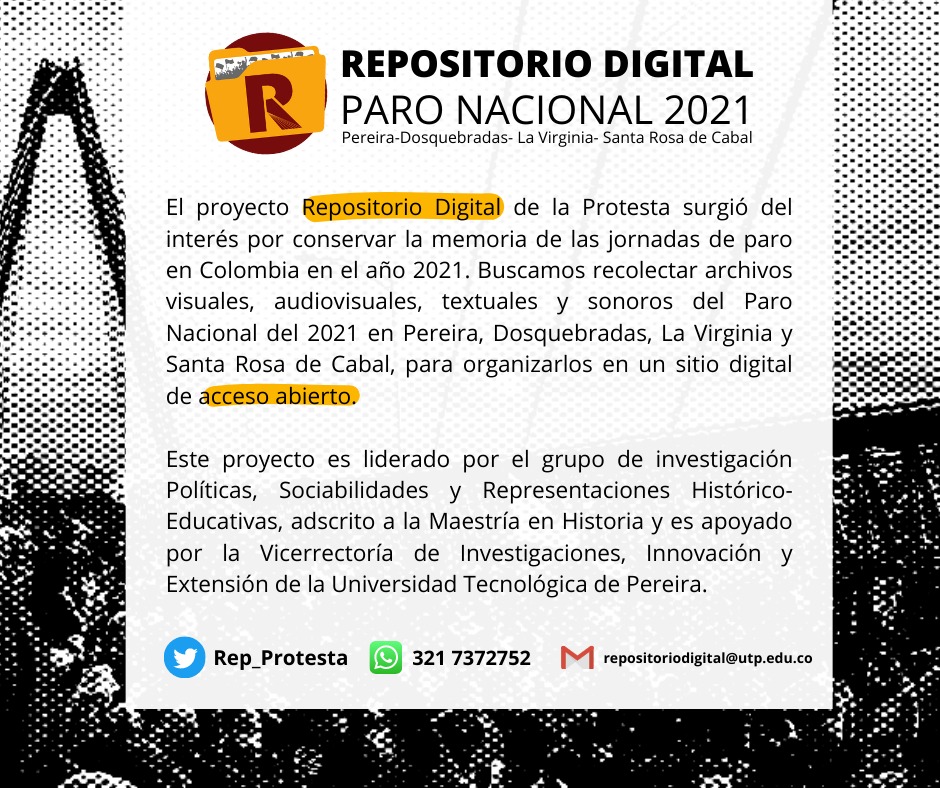 R

REPOSITORIO DIGITAL
PARO NACIONAL 2021
Pereira-Dosquebradas- La Virginia- Santa Rosa de Cabal

El proyecto Repositorio Digital de la Protesta surgió del interés por conservar la memoria de las jornadas de paro en Colombia en el año 2021. Buscamos recolectar archivos visuales, audiovisuales, textuales y sonoros del Paro Nacional del 2021 en Pereira, Dosquebradas, La Virginia y Santa Rosa de Cabal, para organizarlos en un sitio digital de acceso abierto.

Este proyecto es liderado por el grupo de investigación Políticas, Sociabilidades y Representaciones Histórico-Educativas, adscrito a la Maestría en Historia y es apoyado por la Vicerrectoría de Investigaciones, Innovación y Extensión de la Universidad Tecnológica de Pereira.

Rep_Protesta 321 7372752 repositoriodigital@utp.edu.co